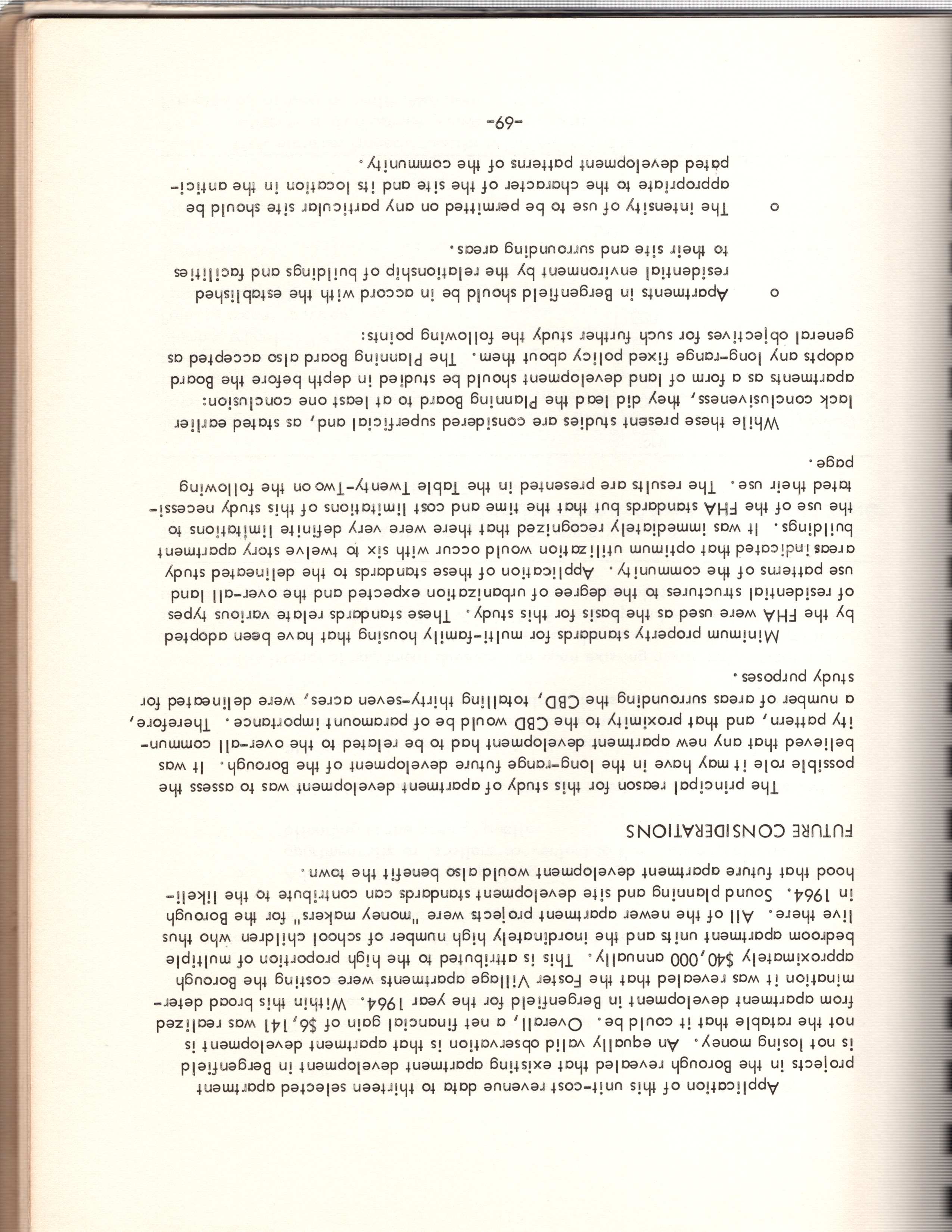 Application of this unit-cost revenue data to thirteen selected apartment projects in the Borough revealed that existing apartment development in Bergenfield is not losing money. An equally valid observation is that apartment development is not the ratable that it could be. Overall, a net financial gain of $6,141 was realized from apartment development in Bergenfield for the year 1964. Within this broad determination it was revealed that the Foster Village apartments were costing the Borough approximately $40,000 annually. This is attributed to the high proportion of multiple bedroom apartment units and the inordinately high number of school children who thus live there. All of the newer apartment projects were "money makers" for the Borough in 1964. Sound planning and site development standards can contribute to the likelihood that future apartment development would also benefit the town.

FUTURE CONSIDERATIONS

The principal reason for this study of apartment development was to assess the possible role it may have in the long-range future development of the Borough. It was believed that any new apartment development had to be related to the over-all community pattern, and that proximity to the CBD would be of paramount importance. Therefore, a number of areas surrounding the CBD, totalling thirty-seven acres, were delineated for study purposes.

Minimum property standards for multi-family housing that have been adopted by the FHA were used as the basis for this study. These standards relate various types of residential structures to the degree of urbanization expected and the over-all land use patterns of the community. Application of these standards to the delineated study areas indicated that optimum utilization would occur with six to twelve story apartment buildings. It was immediately recognized that there were very definite limitations to the use of the FHA standards but that the time and cost limitations of this study necessitated their use. The results are presented in the Table Twenty-Two on the following page.

While these present studies are considered superficial and, as stated earlier lack conclusiveness, they did lead the Planning Board to at least one conclusion: apartments as a form of land development should be studied in depth before the Board adopts any long-range fixed policy about them. The Planning Board also accepted as general objectives for such further study the following points:

o Apartments in Bergenfield should be in accord with the established residential environment by the relationship of buildings and facilities to their site and surrounding areas.

o The intensity of use to be permitted on any particular site should be appropriate to the character of the site and its location in the anticipated development patterns of the community.

-69-